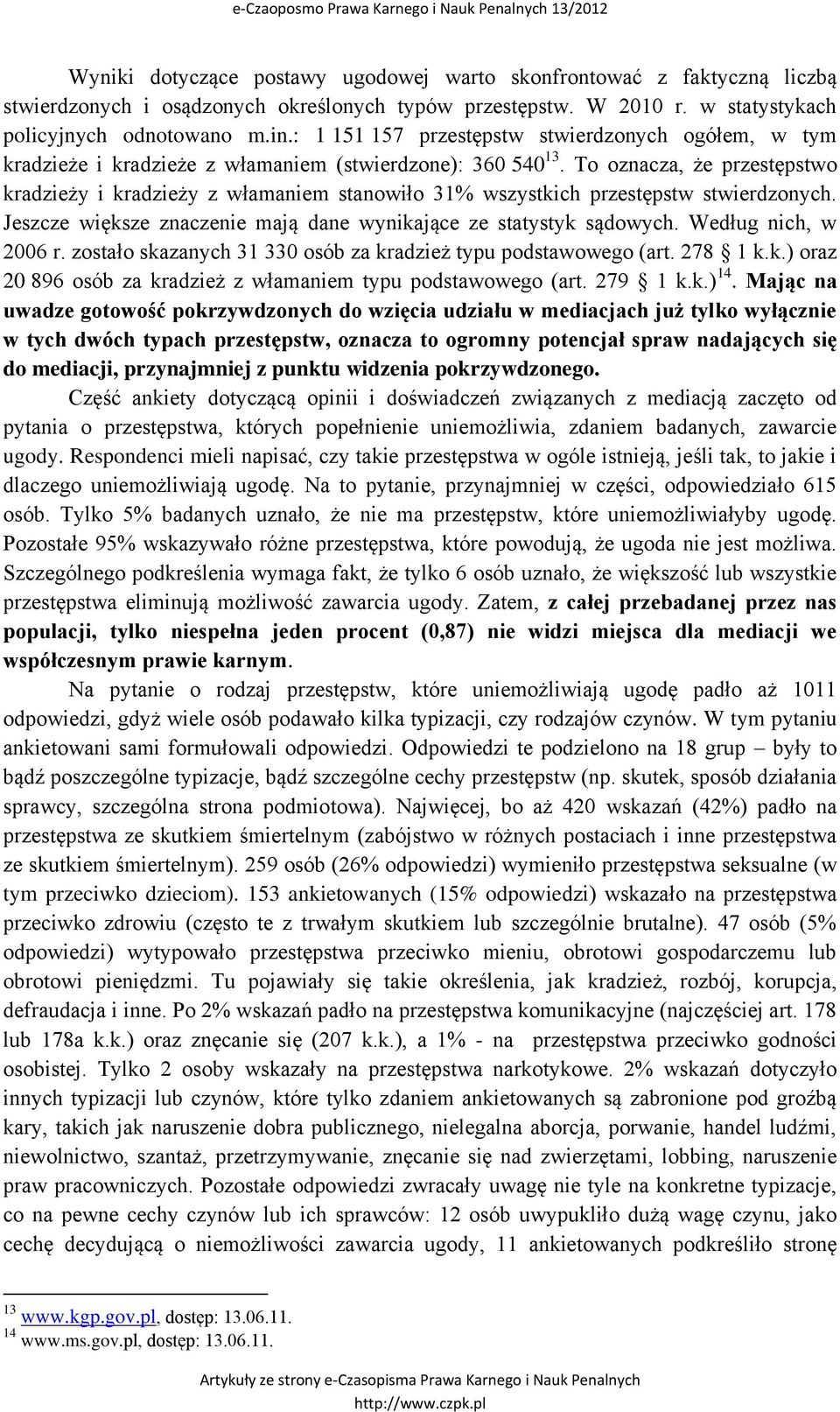 e-Czaoposmo Prawa Karnego i Nauk Penalnych 13/2012

Wyniki dotyczące postawy ugodowej warto skonfrontować z faktyczną liczbą stwierdzonych i osądzonych określonych typów przestępstw. W 2010 r. w statystykach policyjnych odnotowano m.in.: 1 151 157 przestępstw stwierdzonych ogółem, w tym kradzieże i kradzieże z włamaniem (stwierdzone): 360 540$^{13}$. To oznacza, że przestępstwo kradzieży i kradzieży z włamaniem stanowiło 31% wszystkich przestępstw stwierdzonych. Jeszcze większe znaczenie mają dane wynikające ze statystyk sądowych. Według nich, w 2006 r. zostało skazanych 31 330 osób za kradzież typu podstawowego (art. 278 § 1 k.k.) oraz 20 896 osób za kradzież z włamaniem typu podstawowego (art. 279 § 1 k.k.)$^{14}$. Mając na uwadze gotowość pokrzywdzonych do wzięcia udziału w mediacjach już tylko wyłącznie w tych dwóch typach przestępstw, oznacza to ogromny potencjał spraw nadających się do mediacji, przynajmniej z punktu widzenia pokrzywdzonego.

Część ankiety dotyczącą opinii i doświadczeń związanych z mediacją zaczęto od pytania o przestępstwa, których popełnienie uniemożliwia, zdaniem badanych, zawarcie ugody. Respondenci mieli napisać, czy takie przestępstwa w ogóle istnieją, jeśli tak, to jakie i dlaczego uniemożliwiają ugodę. Na to pytanie, przynajmniej w części, odpowiedziało 615 osób. Tylko 5% badanych uznało, że nie ma przestępstw, które uniemożliwiałyby ugodę. Pozostałe 95% wskazywało różne przestępstwa, które powodują, że ugoda nie jest możliwa. Szczególnego podkreślenia wymaga fakt, że tylko 6 osób uznało, że większość lub wszystkie przestępstwa eliminują możliwość zawarcia ugody. Zatem, z całej przebadanej przez nas populacji, tylko niespełna jeden procent (0,87) nie widzi miejsca dla mediacji we współczesnym prawie karnym.

Na pytanie o rodzaj przestępstw, które uniemożliwiają ugodę padło aż 1011 odpowiedzi, gdyż wiele osób podawało kilka typizacji, czy rodzajów czynów. W tym pytaniu ankietowani sami formułowali odpowiedzi. Odpowiedzi te podzielono na 18 grup – były to bądź poszczególne typizacje, bądź szczególne cechy przestępstw (np. skutek, sposób działania sprawcy, szczególna strona podmiotowa). Najwięcej, bo aż 420 wskazań (42%) padło na przestępstwa ze skutkiem śmiertelnym (zabójstwo w różnych postaciach i inne przestępstwa ze skutkiem śmiertelnym). 259 osób (26% odpowiedzi) wymieniło przestępstwa seksualne (w tym przeciwko dzieciom). 153 ankietowanych (15% odpowiedzi) wskazało na przestępstwa przeciwko zdrowiu (często te z trwałym skutkiem lub szczególnie brutalne). 47 osób (5% odpowiedzi) wytypowało przestępstwa przeciwko mieniu, obrotowi gospodarczemu lub obrotowi pieniędzmi. Tu pojawiały się takie określenia, jak kradzież, rozbój, korupcja, defraudacja i inne. Po 2% wskazań padło na przestępstwa komunikacyjne (najczęściej art. 178 lub 178a k.k.) oraz znęcanie się (207 k.k.), a 1% - na przestępstwa przeciwko godności osobistej. Tylko 2 osoby wskazały na przestępstwa narkotykowe. 2% wskazań dotyczyło innych typizacji lub czynów, które tylko zdaniem ankietowanych są zabronione pod groźbą kary, takich jak naruszenie dobra publicznego, nielegalna aborcja, porwanie, handel ludźmi, niewolnictwo, szantaż, przetrzymywanie, znęcanie się nad zwierzętami, lobbing, naruszenie praw pracowniczych. Pozostałe odpowiedzi zwracały uwagę nie tyle na konkretne typizacje, co na pewne cechy czynów lub ich sprawców: 12 osób uwypukliło dużą wagę czynu, jako cechę decydującą o niemożliwości zawarcia ugody, 11 ankietowanych podkreśliło stronę

$^{13}$ www.kgp.gov.pl, dostęp: 13.06.11.
$^{14}$ www.ms.gov.pl, dostęp: 13.06.11.

Artykuły ze strony e-Czasopisma Prawa Karnego i Nauk Penalnych
http://www.czpk.pl